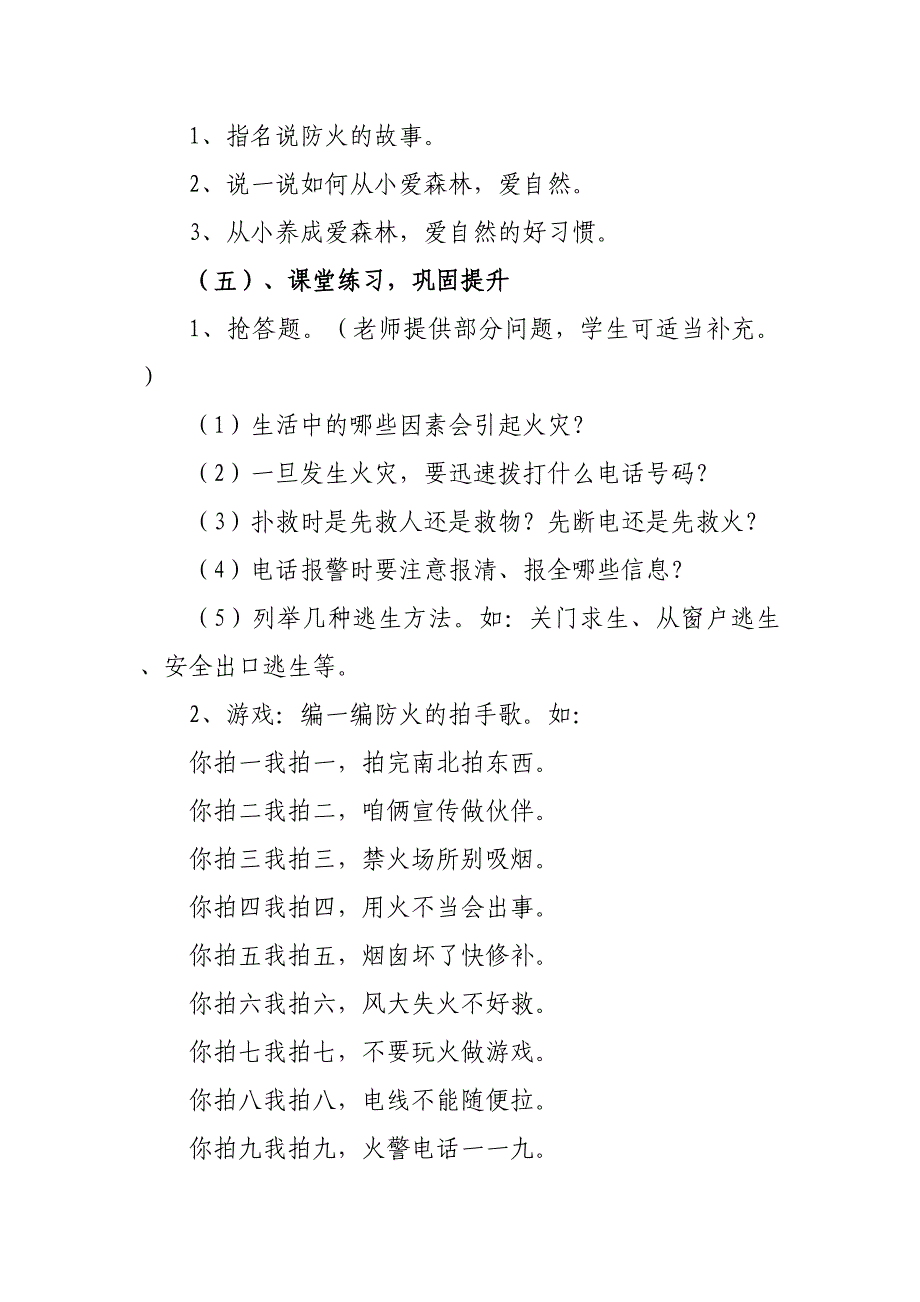 1、指名说防火的故事。

2、说一说如何从小爱森林，爱自然。

3、从小养成爱森林，爱自然的好习惯。

（五）、课堂练习，巩固提升

1、抢答题。（老师提供部分问题，学生可适当补充。）

（1）生活中的哪些因素会引起火灾？

（2）一旦发生火灾，要迅速拨打什么电话号码？

（3）扑救时是先救人还是救物？先断电还是先救火？

（4）电话报警时要注意报清、报全哪些信息？

（5）列举几种逃生方法。如：关门求生、从窗户逃生、安全出口逃生等。

2、游戏：编一编防火的拍手歌。如：

你拍一我拍一，拍完南北拍东西。

你拍二我拍二，咱俩宣传做伙伴。

你拍三我拍三，禁火场所别吸烟。

你拍四我拍四，用火不当会出事。

你拍五我拍五，烟囱坏了快修补。

你拍六我拍六，风大失火不好救。

你拍七我拍七，不要玩火做游戏。

你拍八我拍八，电线不能随便拉。

你拍九我拍九，火警电话一一九。